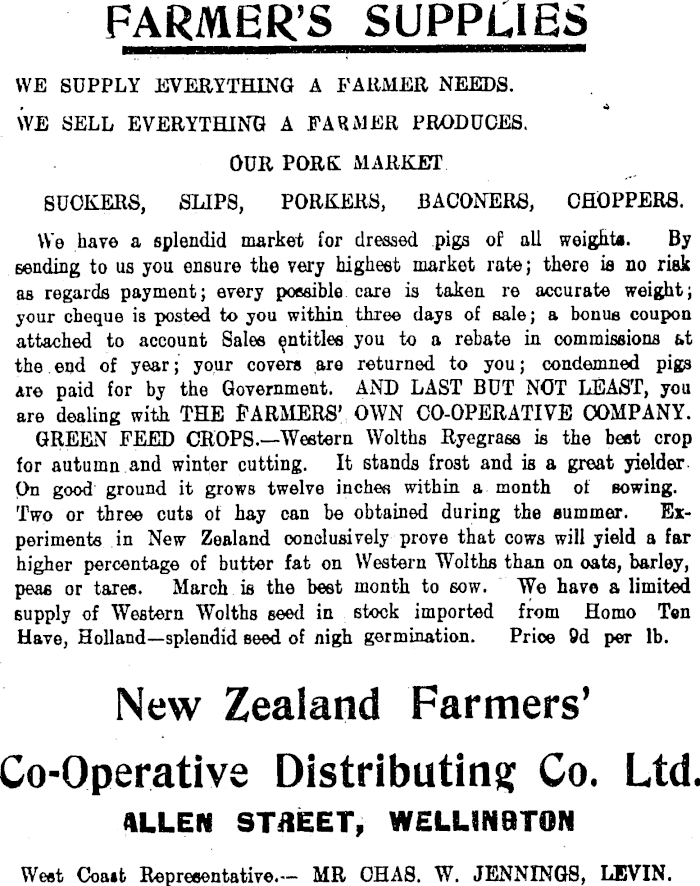 FARMER'S SUPPLIES

WE SUPPLY EVERYTHING A FARMER NEEDS.

WE SELL EVERYTHING A FARMER PRODUCES.

OUR PORK MARKET

SUCKERS, SLIPS, PORKERS, BACONERS, CHOPPERS.

We have a splendid market for dressed pigs of all weights. By sending to us you ensure the very highest market rate; there is no risk as regards payment; every possible care is taken re accurate weight; your cheque is posted to you within three days of sale; a bonus coupon attached to account Sales entitles you to a rebate in commissions at the end of year; your covers are returned to you; condemned pigs are paid for by the Government. AND LAST BUT NOT LEAST, you are dealing with THE FARMERS' OWN CO-OPERATIVE COMPANY.

GREEN FEED CROPS.—Western Wolths Ryegrass is the best crop for autumn and winter cutting. It stands frost and is a great yielder. On good ground it grows twelve inches within a month of sowing. Two or three cuts of hay can be obtained during the summer. Experiments in New Zealand conclusively prove that cows will yield a far higher percentage of butter fat on Western Wolths than on oats, barley, peas or tares. March is the best month to sow. We have a limited supply of Western Wolths seed in stock imported from Homo Ten Have, Holland—splendid seed of nigh germination. Price 9d per lb.

New Zealand Farmers'

Co-Operative Distributing Co. Ltd.

ALLEN STREET, WELLINGTON

West Coast Representative.— MR CHAS. W. JENNINGS, LEVIN.